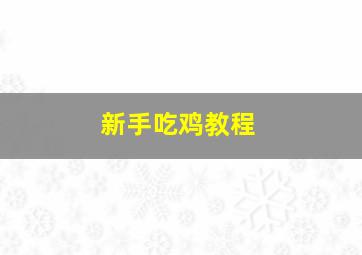 新手吃鸡教程